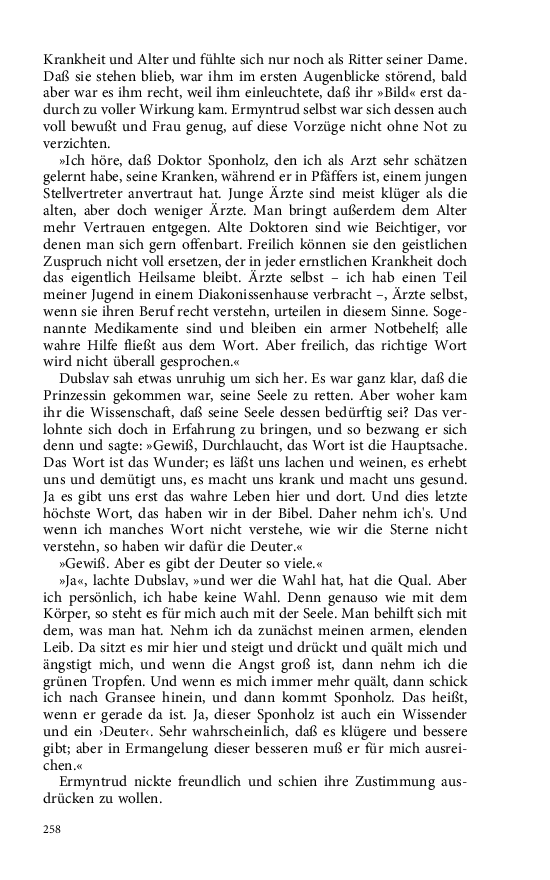 Krankheit und Alter und fühlte sich nur noch als Ritter seiner Dame. Daß sie stehen blieb, war ihm im ersten Augenblicke störend, bald aber war es ihm recht, weil ihm einleuchtete, daß ihr »Bild« erst dadurch zu voller Wirkung kam. Ermyntrud selbst war sich dessen auch voll bewußt und Frau genug, auf diese Vorzüge nicht ohne Not zu verzichten.

»Ich höre, daß Doktor Sponholz, den ich als Arzt sehr schätzen gelernt habe, seine Kranken, während er in Pfäffers ist, einem jungen Stellvertreter anvertraut hat. Junge Ärzte sind meist klüger als die alten, aber doch weniger Ärzte. Man bringt außerdem dem Alter mehr Vertrauen entgegen. Alte Doktoren sind wie Beichtiger, vor denen man sich gern offenbart. Freilich können sie den geistlichen Zuspruch nicht voll ersetzen, der in jeder ernstlichen Krankheit doch das eigentlich Heilsame bleibt. Ärzte selbst – ich hab einen Teil meiner Jugend in einem Diakonissenhause verbracht –, Ärzte selbst, wenn sie ihren Beruf recht verstehn, urteilen in diesem Sinne. Sogenannte Medikamente sind und bleiben ein armer Notbehelf; alle wahre Hilfe fließt aus dem Wort. Aber freilich, das richtige Wort wird nicht überall gesprochen.«

Dubslav sah etwas unruhig um sich her. Es war ganz klar, daß die Prinzessin gekommen war, seine Seele zu retten. Aber woher kam ihr die Wissenschaft, daß seine Seele dessen bedürftig sei? Das verlohnte sich doch in Erfahrung zu bringen, und so bezwang er sich denn und sagte: »Gewiß, Durchlaucht, das Wort ist die Hauptsache. Das Wort ist das Wunder; es läßt uns lachen und weinen, es erhebt uns und demütigt uns, es macht uns krank und macht uns gesund. Ja es gibt uns erst das wahre Leben hier und dort. Und dies letzte höchste Wort, das haben wir in der Bibel. Daher nehm ich's. Und wenn ich manches Wort nicht verstehe, wie wir die Sterne nicht verstehn, so haben wir dafür die Deuter.«

»Gewiß. Aber es gibt der Deuter so viele.«

»Ja«, lachte Dubslav, »und wer die Wahl hat, hat die Qual. Aber ich persönlich, ich habe keine Wahl. Denn genauso wie mit dem Körper, so steht es für mich auch mit der Seele. Man behilft sich mit dem, was man hat. Nehm ich da zunächst meinen armen, elenden Leib. Da sitzt es mir hier und steigt und drückt und quält mich und ängstigt mich, und wenn die Angst groß ist, dann nehm ich die grünen Tropfen. Und wenn es mich immer mehr quält, dann schick ich nach Gransee hinein, und dann kommt Sponholz. Das heißt, wenn er gerade da ist. Ja, dieser Sponholz ist auch ein Wissender und ein ›Deuter‹. Sehr wahrscheinlich, daß es klügere und bessere gibt; aber in Ermangelung dieser besseren muß er für mich ausreichen.«

Ermyntrud nickte freundlich und schien ihre Zustimmung ausdrücken zu wollen.

258